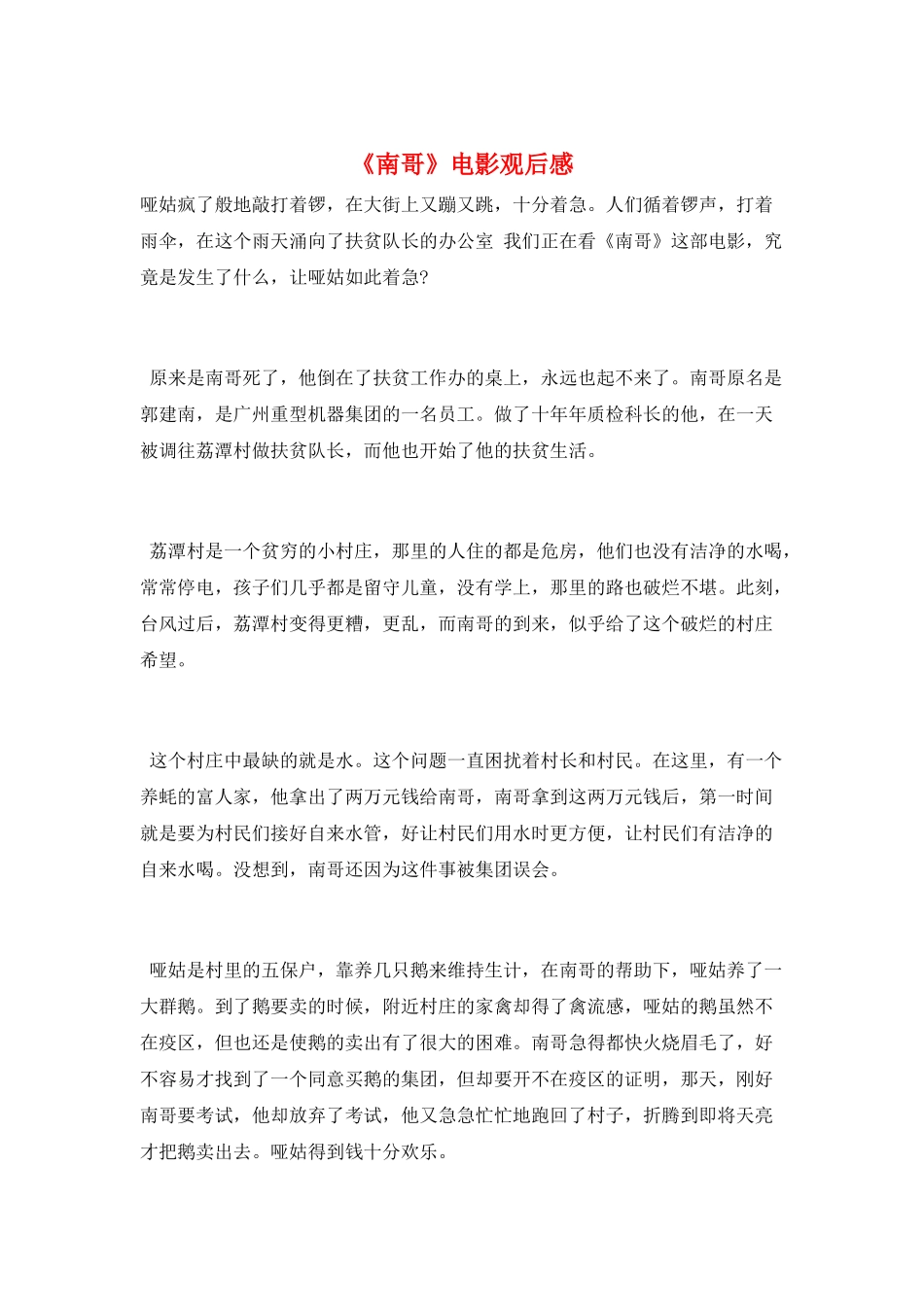 《南哥》电影观后感

哑姑疯了般地敲打着锣，在大街上又蹦又跳，十分着急。人们循着锣声，打着雨伞，在这个雨天涌向了扶贫队长的办公室 我们正在看《南哥》这部电影，究竟是发生了什么，让哑姑如此着急?

原来是南哥死了，他倒在了扶贫工作办的桌上，永远也起不来了。南哥原名是郭建南，是广州重型机器集团的一名员工。做了十年年质检科长的他，在一天被调往荔潭村做扶贫队长，而他也开始了他的扶贫生活。

荔潭村是一个贫穷的小村庄，那里的人住的都是危房，他们也没有洁净的水喝，常常停电，孩子们几乎都是留守儿童，没有学上，那里的路也破烂不堪。此刻，台风过后，荔潭村变得更糟，更乱，而南哥的到来，似乎给了这个破烂的村庄希望。

这个村庄中最缺的就是水。这个问题一直困扰着村长和村民。在这里，有一个养蚝的富人家，他拿出了两万元钱给南哥，南哥拿到这两万元钱后，第一时间就是要为村民们接好自来水管，好让村民们用水时更方便，让村民们有洁净的自来水喝。没想到，南哥还因为这件事被集团误会。

哑姑是村里的五保户，靠养几只鹅来维持生计，在南哥的帮助下，哑姑养了一大群鹅。到了鹅要卖的时候，附近村庄的家禽却得了禽流感，哑姑的鹅虽然不在疫区，但也还是使鹅的卖出有了很大的困难。南哥急得都快火烧眉毛了，好不容易才找到了一个同意买鹅的集团，但却要开不在疫区的证明，那天，刚好南哥要考试，他却放弃了考试，他又急急忙忙地跑回了村子，折腾到即将天亮才把鹅卖出去。哑姑得到钱十分欢乐。